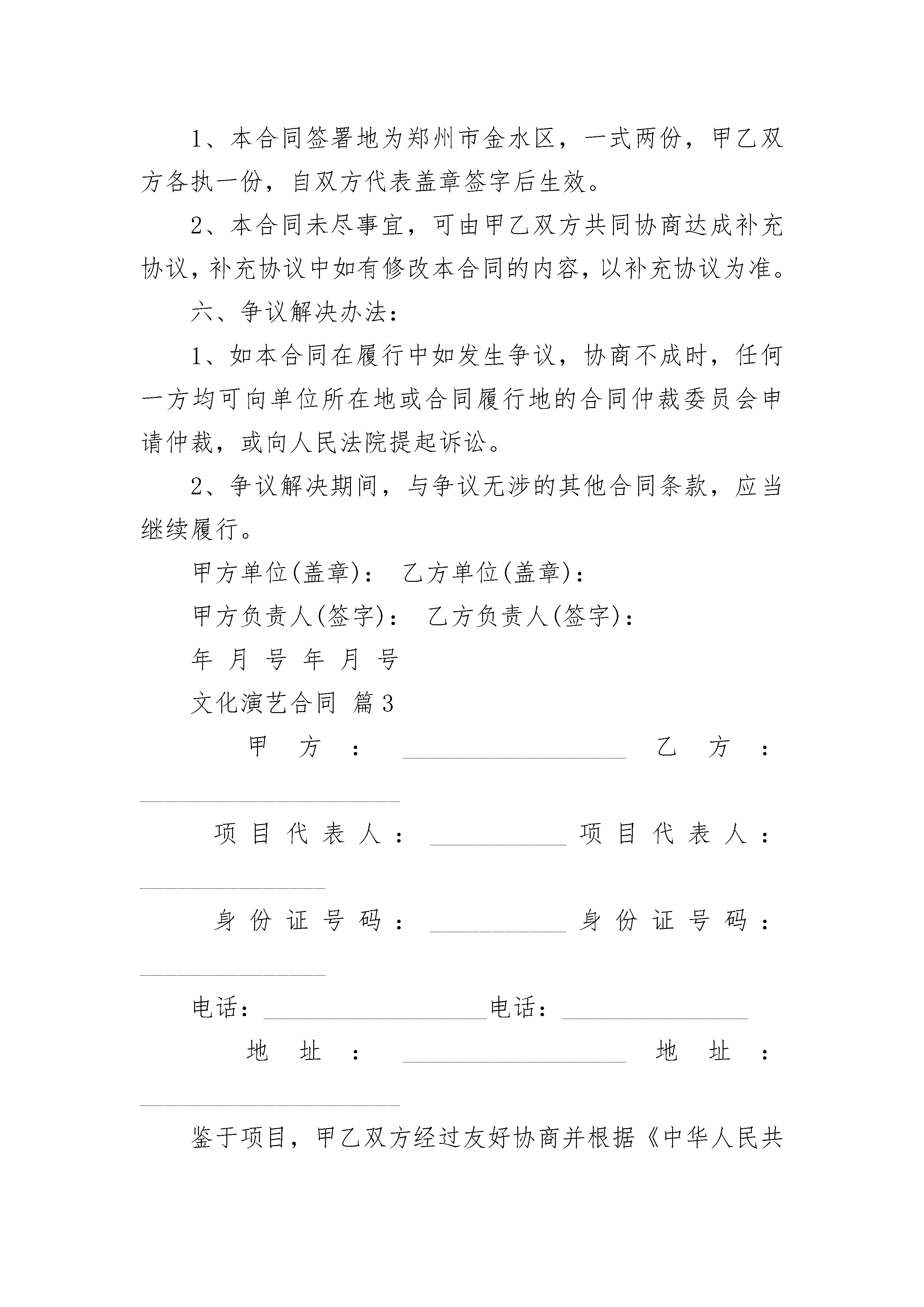 1、本合同签署地为郑州市金水区，一式两份，甲乙双方各执一份，自双方代表盖章签字后生效。

2、本合同未尽事宜，可由甲乙双方共同协商达成补充协议，补充协议中如有修改本合同的内容，以补充协议为准。

六、争议解决办法：

1、如本合同在履行中如发生争议，协商不成时，任何一方均可向单位所在地或合同履行地的合同仲裁委员会申请仲裁，或向人民法院提起诉讼。

2、争议解决期间，与争议无涉的其他合同条款，应当继续履行。

甲方单位(盖章)： 乙方单位(盖章)：

甲方负责人(签字)： 乙方负责人(签字)：

年 月 号 年 月 号

文化演艺合同 篇3

甲方：__________________ 乙方：_____________________

项目代表人：___________ 项目代表人：_______________

身份证号码：___________ 身份证号码：_______________

电话：__________________电话：_______________

地址：__________________ 地址：_____________________

鉴于项目，甲乙双方经过友好协商并根据《中华人民共